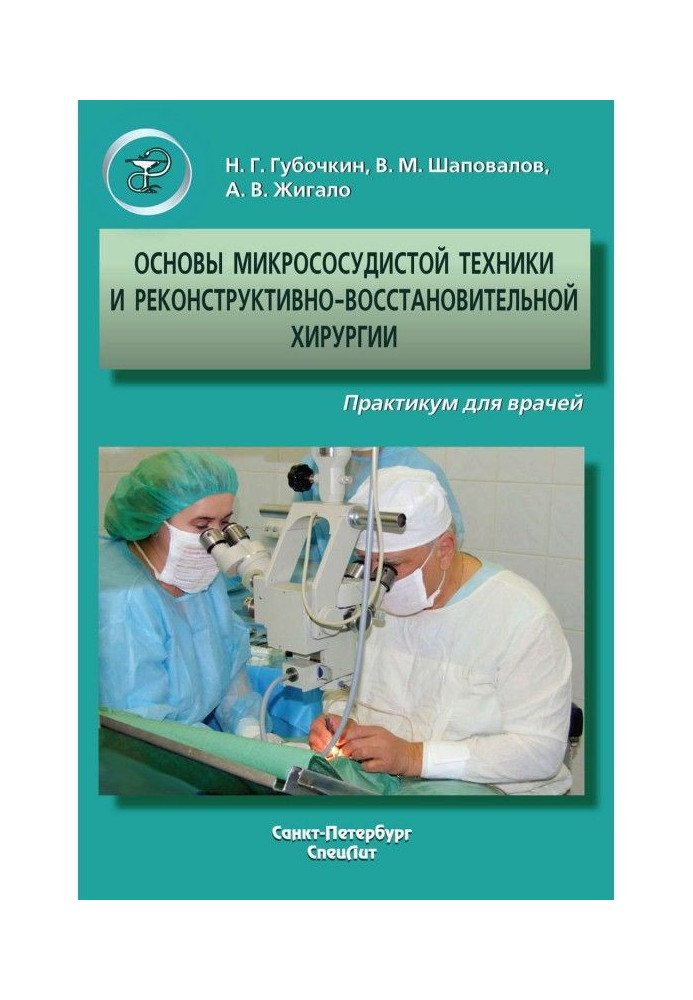 Н. Г. Губочкин, В. М. Шаповалов, А. В. Жигало

ОСНОВЫ МИКРОСОСУДИСТОЙ ТЕХНИКИ И РЕКОНСТРУКТИВНО-ВОССТАНОВИТЕЛЬНОЙ ХИРУРГИИ

Практикум для врачей

Санкт-Петербург
СпецЛит